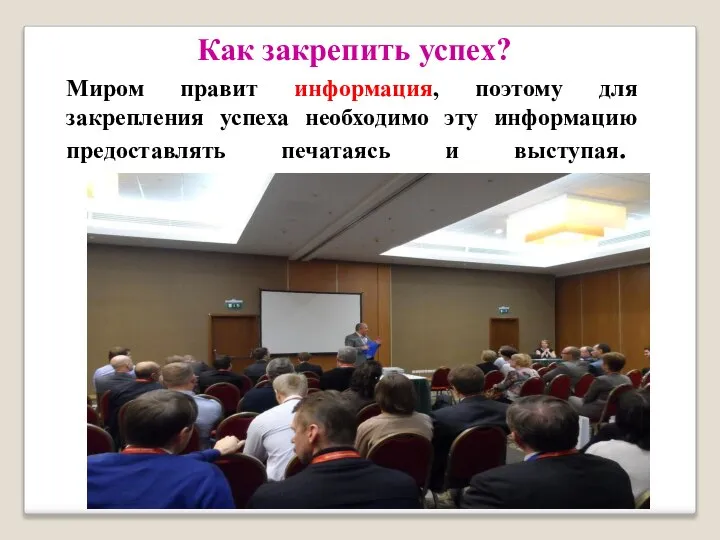 Как закрепить успех?

Миром правит информация, поэтому для закрепления успеха необходимо эту информацию предоставлять печатаясь и выступая.